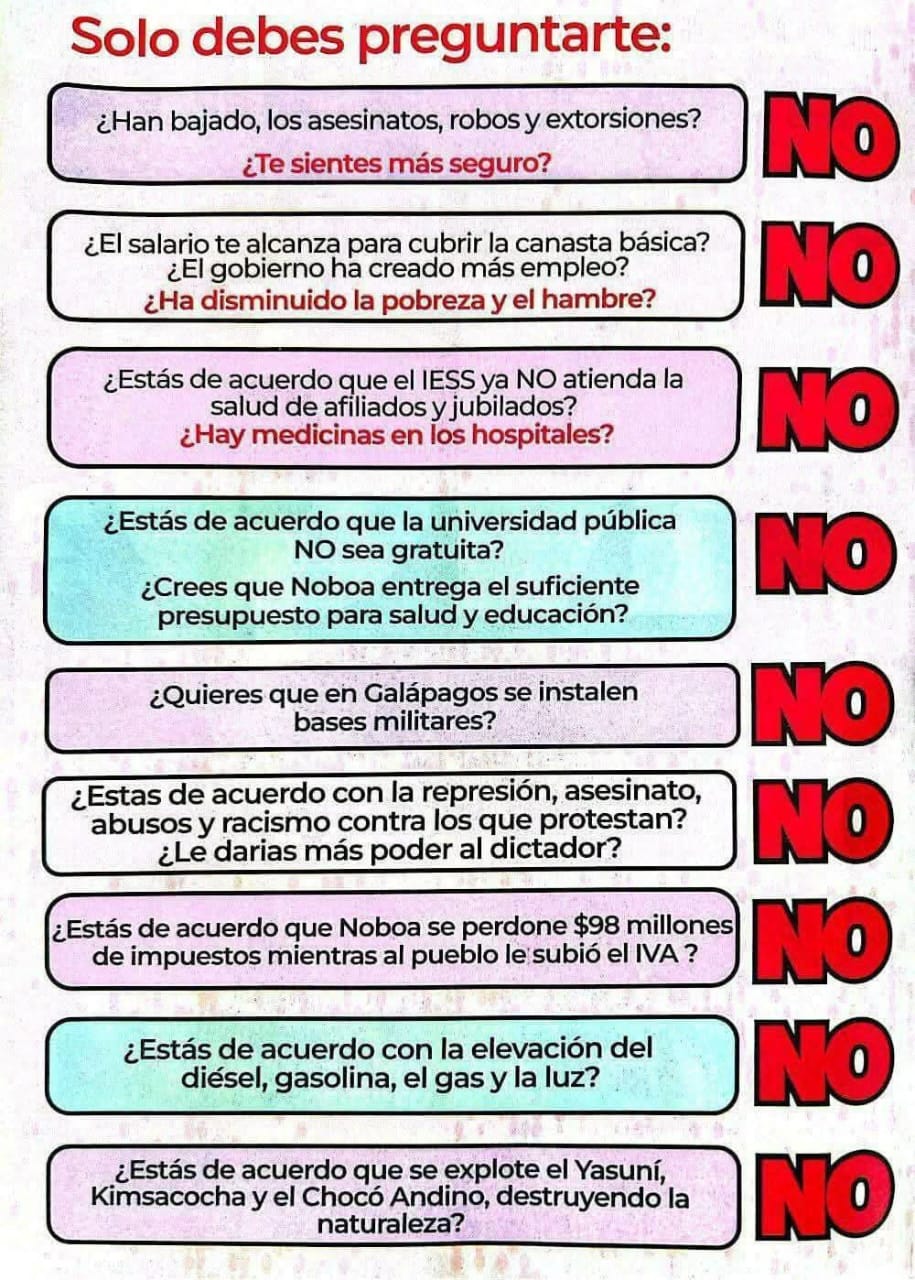 Solo debes preguntarte:

¿Han bajado, los asesinatos, robos y extorsiones?
¿Te sientes más seguro?

NO

¿El salario te alcanza para cubrir la canasta básica?
¿El gobierno ha creado más empleo?
¿Ha disminuido la pobreza y el hambre?

NO

¿Estás de acuerdo que el IESS ya NO atienda la salud de afiliados y jubilados?
¿Hay medicinas en los hospitales?

NO

¿Estás de acuerdo que la universidad pública NO sea gratuita?
¿Crees que Noboa entrega el suficiente presupuesto para salud y educación?

NO

¿Quieres que en Galápagos se instalen bases militares?

NO

¿Estas de acuerdo con la represión, asesinato, abusos y racismo contra los que protestan?
¿Le darias más poder al dictador?

NO

¿Estás de acuerdo que Noboa se perdone $98 millones de impuestos mientras al pueblo le subió el IVA ?

NO

¿Estás de acuerdo con la elevación del diésel, gasolina, el gas y la luz?

NO

¿Estás de acuerdo que se explote el Yasuní, Kimsacocha y el Chocó Andino, destruyendo la naturaleza?

NO